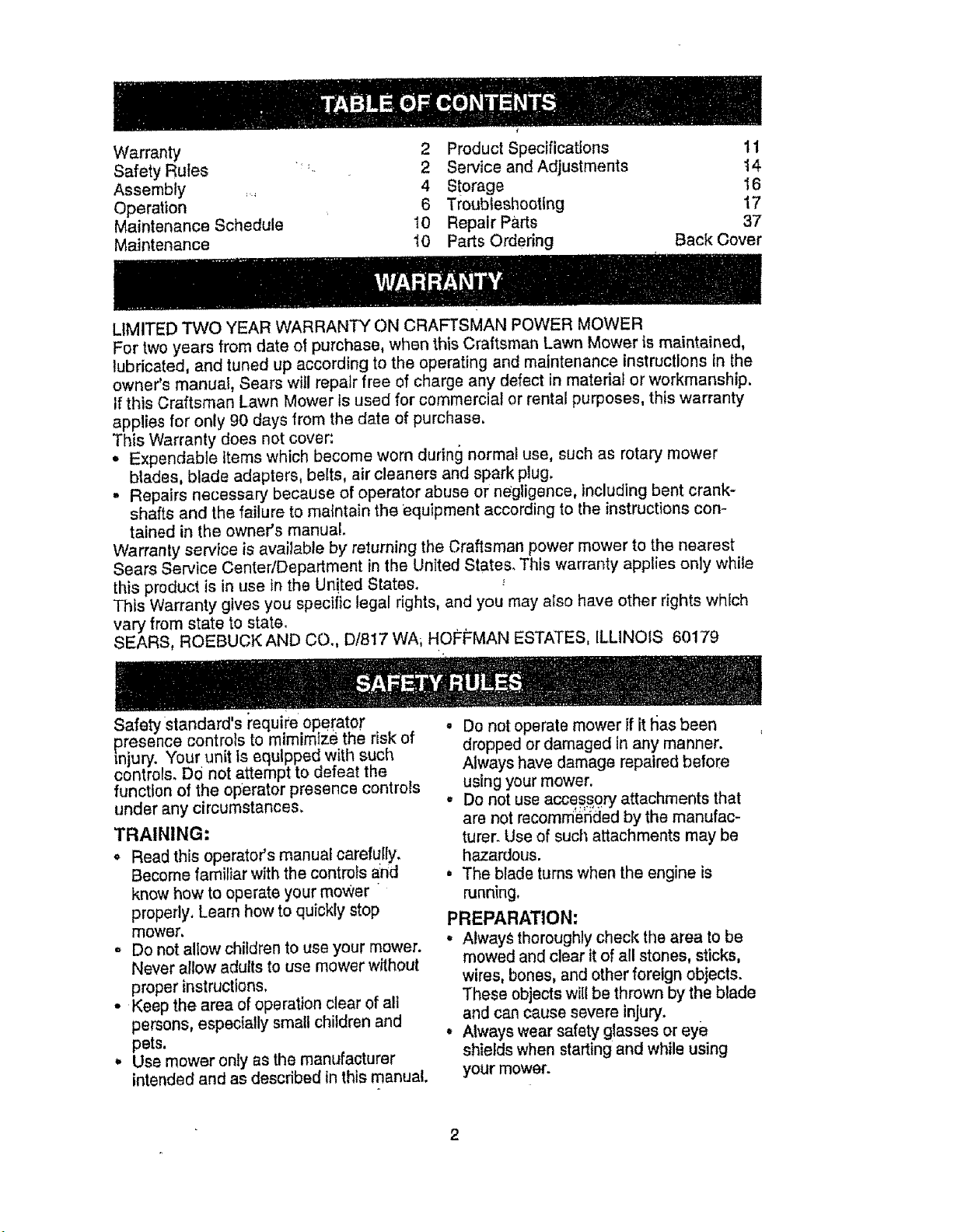 TABLE OF CONTENTS

Warranty 2
Safety Rules 2
Assembly 4
Operation 6
Maintenance Schedule 10
Maintenance 10
Product Specifications 11
Service and Adjustments 14
Storage 16
Troubleshooting 17
Repair Parts 37
Parts Ordering Back Cover

WARRANTY

LIMITED TWO YEAR WARRANTY ON CRAFTSMAN POWER MOWER
For two years from date of purchase, when this Craftsman Lawn Mower is maintained, lubricated, and tuned up according to the operating and maintenance instructions in the owner's manual, Sears will repair free of charge any defect in material or workmanship.
If this Craftsman Lawn Mower is used for commercial or rental purposes, this warranty applies for only 90 days from the date of purchase.
This Warranty does not cover:
• Expendable items which become worn during normal use, such as rotary mower blades, blade adapters, belts, air cleaners and spark plug.
• Repairs necessary because of operator abuse or negligence, including bent crankshafts and the failure to maintain the equipment according to the instructions contained in the owner's manual.
Warranty service is available by returning the Craftsman power mower to the nearest Sears Service Center/Department in the United States. This warranty applies only while this product is in use in the United States.
This Warranty gives you specific legal rights, and you may also have other rights which vary from state to state.
SEARS, ROEBUCK AND CO., D/817 WA, HOFFMAN ESTATES, ILLINOIS 60179

SAFETY RULES

Safety standard's require operator presence controls to mimimize the risk of injury. Your unit is equipped with such controls. Do not attempt to defeat the function of the operator presence controls under any circumstances.

TRAINING:
• Read this operator's manual carefully. Become familiar with the controls and know how to operate your mower properly. Learn how to quickly stop mower.
• Do not allow children to use your mower. Never allow adults to use mower without proper instructions.
• Keep the area of operation clear of all persons, especially small children and pets.
• Use mower only as the manufacturer intended and as described in this manual.
• Do not operate mower if it has been dropped or damaged in any manner. Always have damage repaired before using your mower.
• Do not use accessory attachments that are not recommended by the manufacturer. Use of such attachments may be hazardous.
• The blade turns when the engine is running.

PREPARATION:
• Always thoroughly check the area to be mowed and clear it of all stones, sticks, wires, bones, and other foreign objects. These objects will be thrown by the blade and can cause severe injury.
• Always wear safety glasses or eye shields when starting and while using your mower.

2